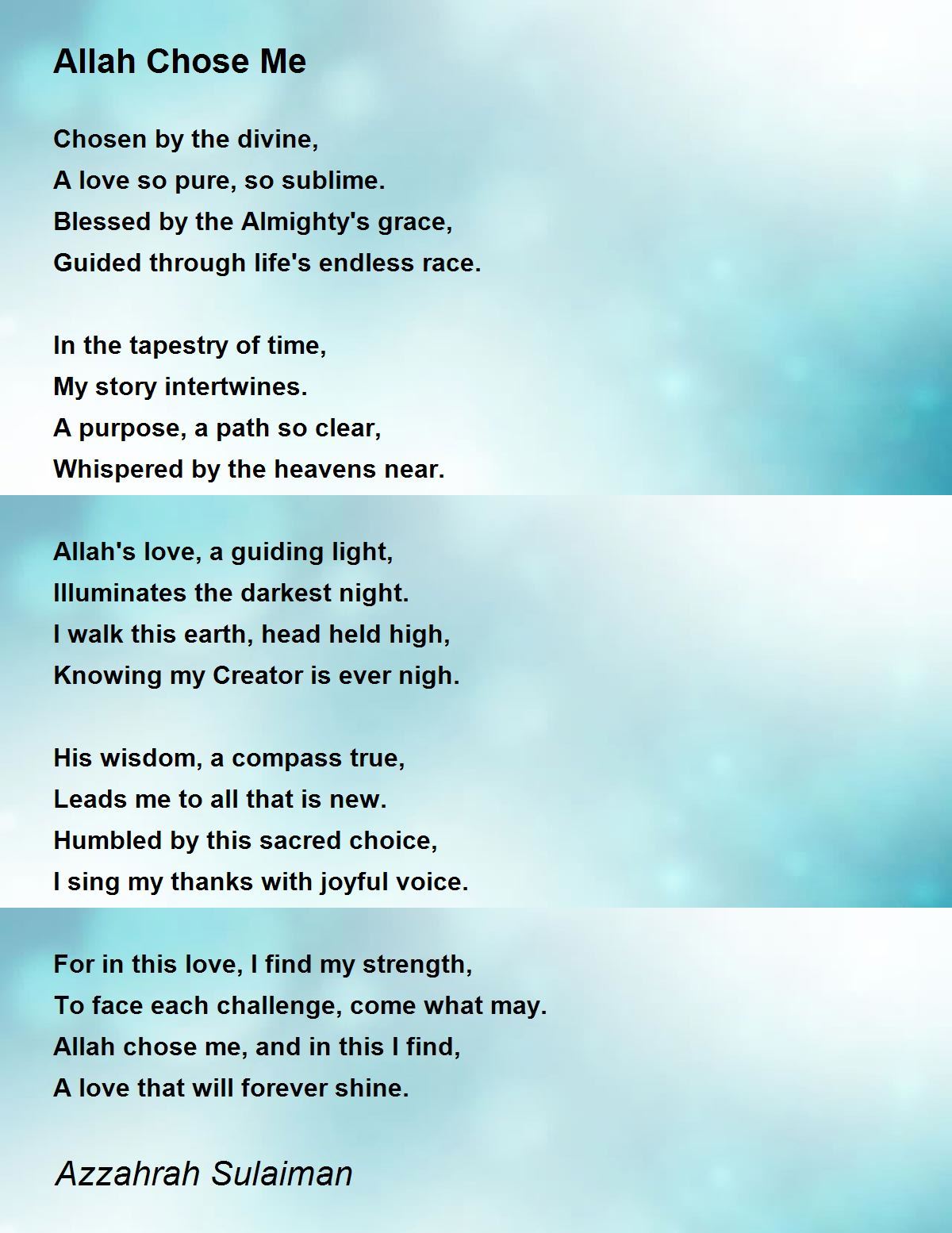 Allah Chose Me

Chosen by the divine,
A love so pure, so sublime.
Blessed by the Almighty's grace,
Guided through life's endless race.

In the tapestry of time,
My story intertwines.
A purpose, a path so clear,
Whispered by the heavens near.

Allah's love, a guiding light,
Illuminates the darkest night.
I walk this earth, head held high,
Knowing my Creator is ever nigh.

His wisdom, a compass true,
Leads me to all that is new.
Humbled by this sacred choice,
I sing my thanks with joyful voice.

For in this love, I find my strength,
To face each challenge, come what may.
Allah chose me, and in this I find,
A love that will forever shine.

Azzahrah Sulaiman